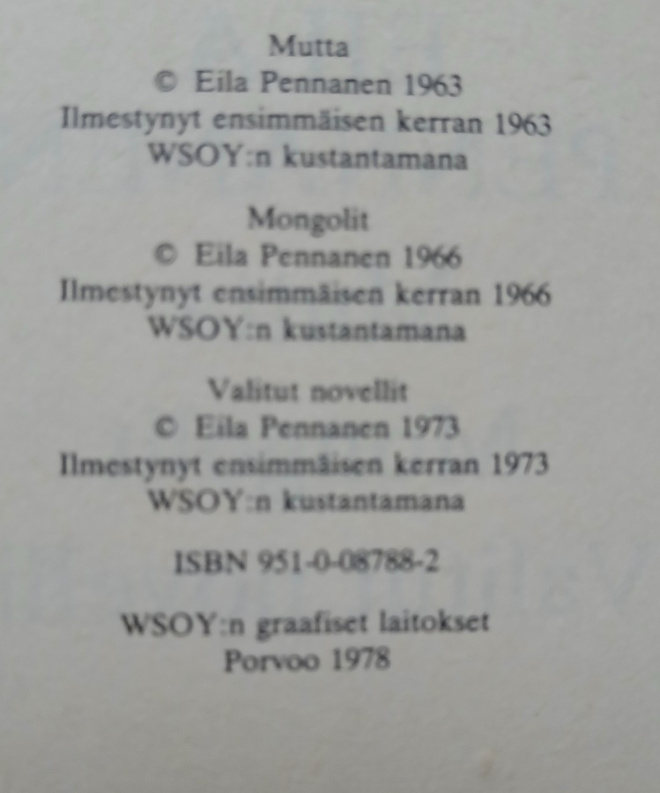 Mutta
© Eila Pennanen 1963
Ilmestynyt ensimmäisen kerran 1963
WSOY:n kustantamana

Mongolit
© Eila Pennanen 1966
Ilmestynyt ensimmäisen kerran 1966
WSOY:n kustantamana

Valitut novellit
© Eila Pennanen 1973
Ilmestynyt ensimmäisen kerran 1973
WSOY:n kustantamana

ISBN 951-0-08788-2

WSOY:n graafiset laitokset
Porvoo 1978